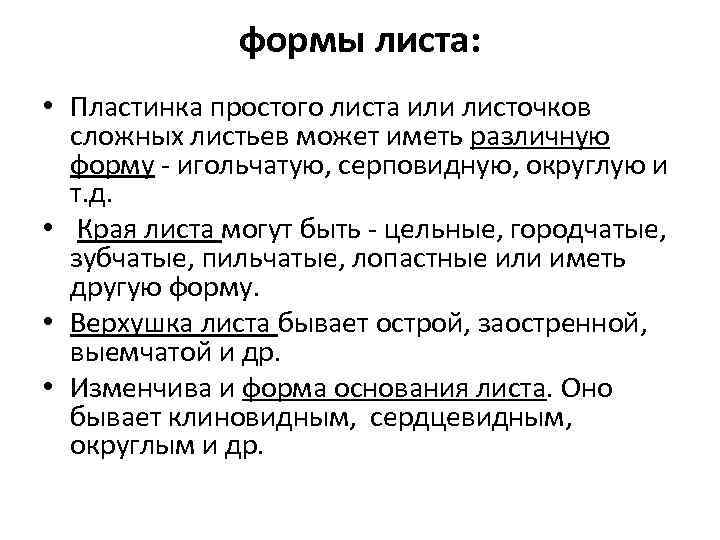 формы листа:

• Пластинка простого листа или листочков сложных листьев может иметь различную форму - игольчатую, серповидную, округлую и т.д.

• Края листа могут быть - цельные, городчатые, зубчатые, пильчатые, лопастные или иметь другую форму.

• Верхушка листа бывает острой, заостренной, выемчатой и др.

• Изменчива и форма основания листа. Оно бывает клиновидным, сердцевидным, округлым и др.